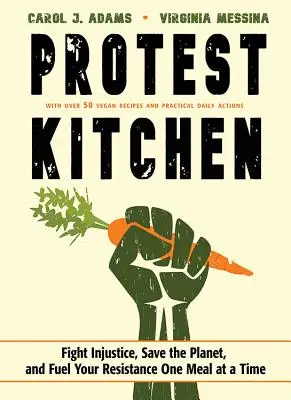 CAROL J. ADAMS • VIRGINIA MESSINA

PROTEST

WITH OVER 50 VEGAN RECIPES AND PRACTICAL DAILY ACTIONS

KITCHEN

Fight Injustice, Save the Planet, and Fuel Your Resistance One Meal at a Time